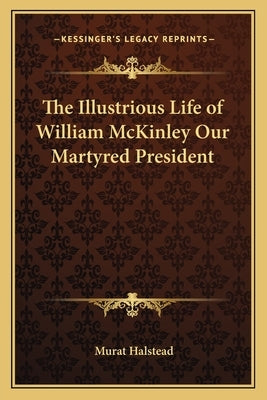 —KESSINGER'S LEGACY REPRINTS—

The Illustrious Life of William McKinley Our Martyred President

Murat Halstead